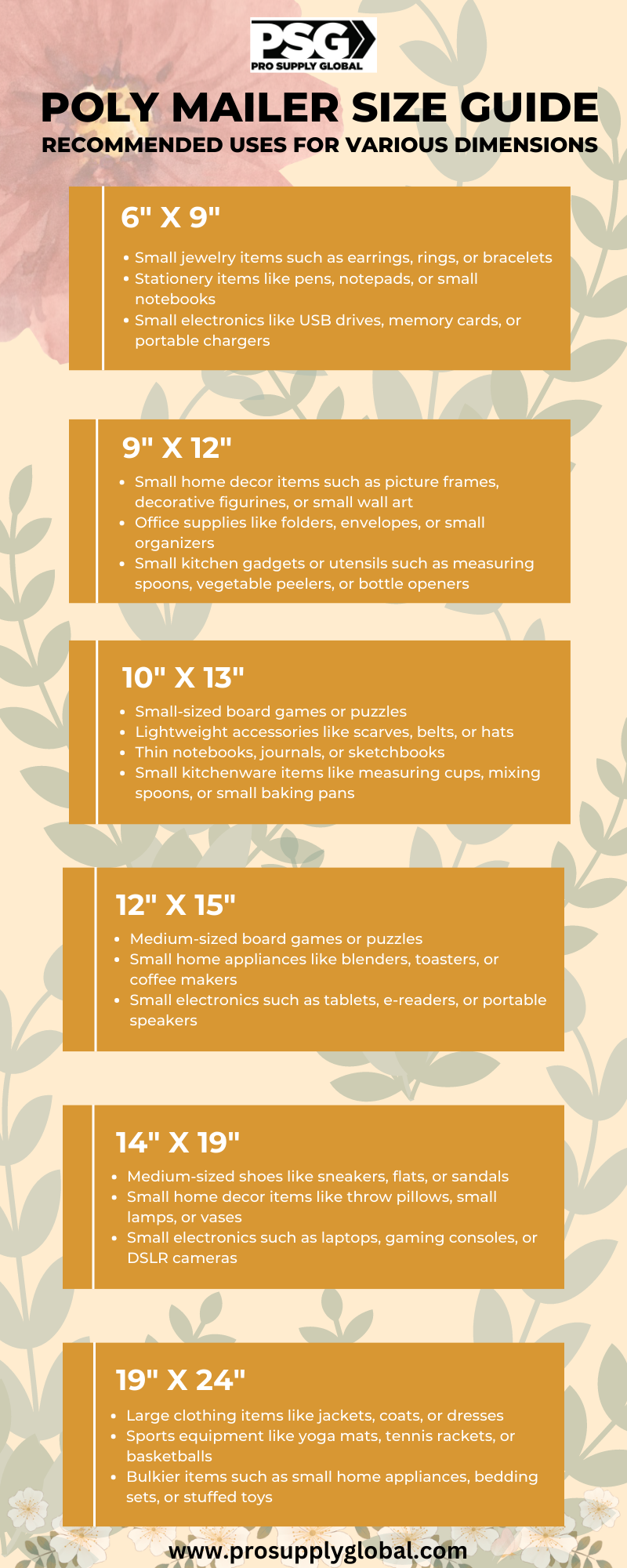 PSG
PRO SUPPLY GLOBAL

POLY MAILER SIZE GUIDE
RECOMMENDED USES FOR VARIOUS DIMENSIONS

6" X 9"
• Small jewelry items such as earrings, rings, or bracelets
• Stationery items like pens, notepads, or small notebooks
• Small electronics like USB drives, memory cards, or portable chargers

9" X 12"
• Small home decor items such as picture frames, decorative figurines, or small wall art
• Office supplies like folders, envelopes, or small organizers
• Small kitchen gadgets or utensils such as measuring spoons, vegetable peelers, or bottle openers

10" X 13"
• Small-sized board games or puzzles
• Lightweight accessories like scarves, belts, or hats
• Thin notebooks, journals, or sketchbooks
• Small kitchenware items like measuring cups, mixing spoons, or small baking pans

12" X 15"
• Medium-sized board games or puzzles
• Small home appliances like blenders, toasters, or coffee makers
• Small electronics such as tablets, e-readers, or portable speakers

14" X 19"
• Medium-sized shoes like sneakers, flats, or sandals
• Small home decor items like throw pillows, small lamps, or vases
• Small electronics such as laptops, gaming consoles, or DSLR cameras

19" X 24"
• Large clothing items like jackets, coats, or dresses
• Sports equipment like yoga mats, tennis rackets, or basketballs
• Bulkier items such as small home appliances, bedding sets, or stuffed toys

www.prosupplyglobal.com